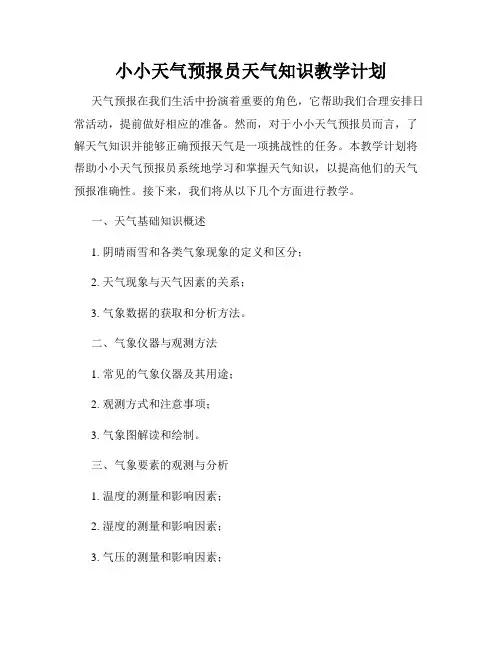 小小天气预报员天气知识教学计划

天气预报在我们生活中扮演着重要的角色，它帮助我们合理安排日常活动，提前做好相应的准备。然而，对于小小天气预报员而言，了解天气知识并能够正确预报天气是一项挑战性的任务。本教学计划将帮助小小天气预报员系统地学习和掌握天气知识，以提高他们的天气预报准确性。接下来，我们将从以下几个方面进行教学。

一、天气基础知识概述

1. 阴晴雨雪和各类气象现象的定义和区分；

2. 天气现象与天气因素的关系；

3. 气象数据的获取和分析方法。

二、气象仪器与观测方法

1. 常见的气象仪器及其用途；

2. 观测方式和注意事项；

3. 气象图解读和绘制。

三、气象要素的观测与分析

1. 温度的测量和影响因素；

2. 湿度的测量和影响因素；

3. 气压的测量和影响因素；